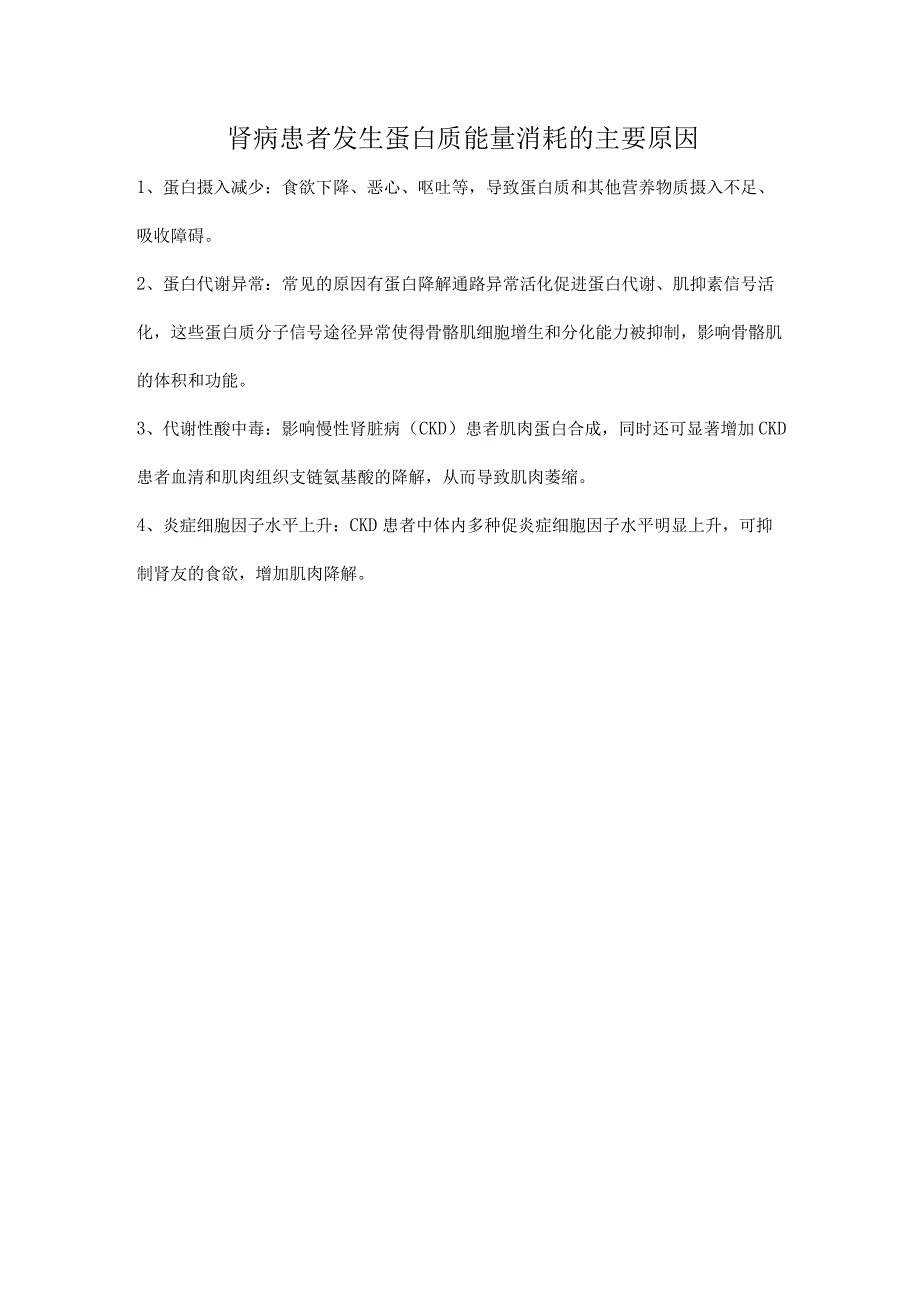 肾病患者发生蛋白质能量消耗的主要原因

1、蛋白摄入减少：食欲下降、恶心、呕吐等，导致蛋白质和其他营养物质摄入不足、吸收障碍。

2、蛋白代谢异常：常见的原因有蛋白降解通路异常活化促进蛋白代谢、肌抑素信号活化，这些蛋白质分子信号途径异常使得骨骼肌细胞增生和分化能力被抑制，影响骨骼肌的体积和功能。

3、代谢性酸中毒：影响慢性肾脏病（CKD）患者肌肉蛋白合成，同时还可显著增加CKD患者血清和肌肉组织支链氨基酸的降解，从而导致肌肉萎缩。

4、炎症细胞因子水平上升：CKD患者中体内多种促炎症细胞因子水平明显上升，可抑制肾友的食欲，增加肌肉降解。